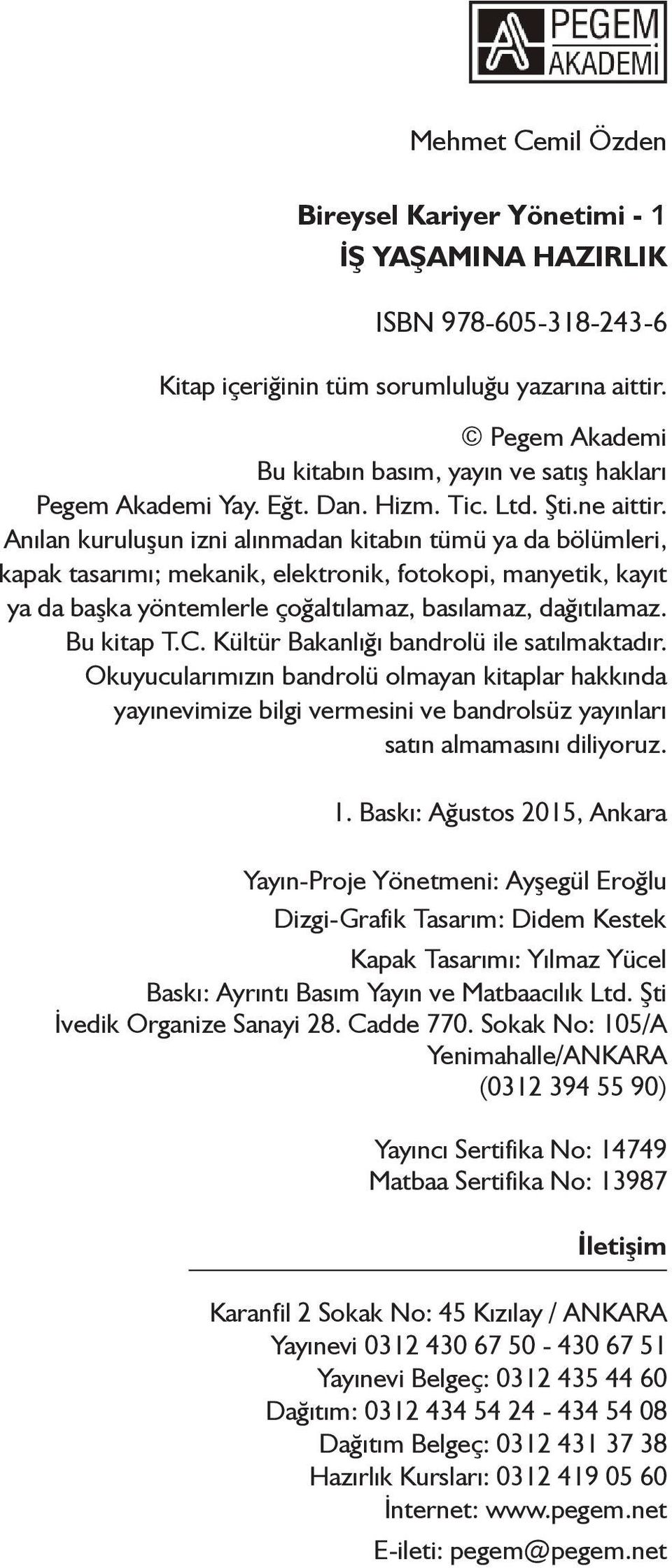 PEGEM AKADEMİ

Mehmet Cemil Özden

Bireysel Kariyer Yönetimi - 1
İŞ YAŞAMINA HAZIRLIK

ISBN 978-605-318-243-6

Kitap içeriğinin tüm sorumluluğu yazarına aittir.

© Pegem Akademi
Bu kitabın basım, yayın ve satış hakları
Pegem Akademi Yay. Eğt. Dan. Hizm. Tic. Ltd. Şti.ne aittir.
Anılan kuruluşun izni alınmadan kitabın tümü ya da bölümleri, kapak tasarımı; mekanik, elektronik, fotokopi, manyetik, kayıt ya da başka yöntemlerle çoğaltılamaz, basılamaz, dağıtılamaz.
Bu kitap T.C. Kültür Bakanlığı bandrolü ile satılmaktadır.
Okuyucularımızın bandrolü olmayan kitaplar hakkında yayınevimize bilgi vermesini ve bandrolsüz yayınları satın almamasını diliyoruz.

1. Baskı: Ağustos 2015, Ankara

Yayın-Proje Yönetmeni: Ayşegül Eroğlu
Dizgi-Grafik Tasarım: Didem Kestek
Kapak Tasarımı: Yılmaz Yücel
Baskı: Ayrıntı Basım Yayın ve Matbaacılık Ltd. Şti
İvedik Organize Sanayi 28. Cadde 770. Sokak No: 105/A
Yenimahalle/ANKARA
(0312 394 55 90)

Yayıncı Sertifika No: 14749
Matbaa Sertifika No: 13987

İletişim

Karanfil 2 Sokak No: 45 Kızılay / ANKARA
Yayınevi 0312 430 67 50 - 430 67 51
Yayınevi Belgeç: 0312 435 44 60
Dağıtım: 0312 434 54 24 - 434 54 08
Dağıtım Belgeç: 0312 431 37 38
Hazırlık Kursları: 0312 419 05 60
İnternet: www.pegem.net
E-ileti: pegem@pegem.net